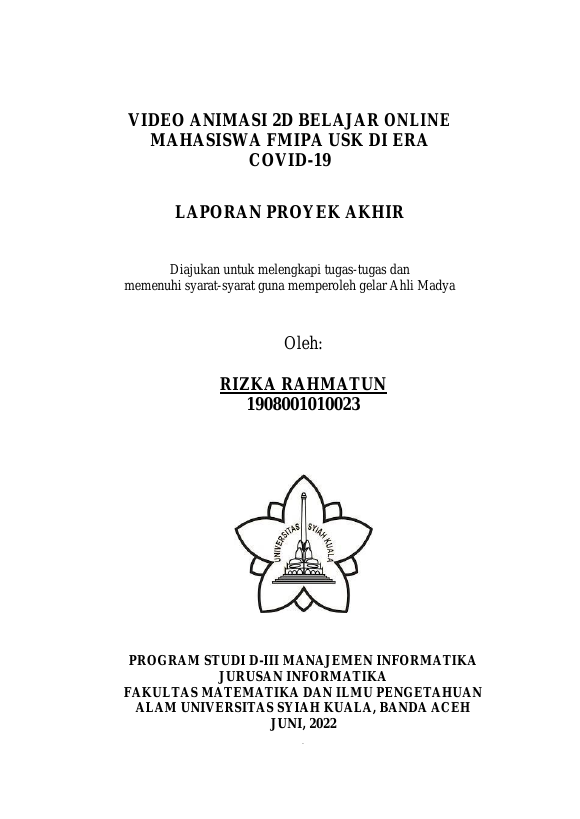 VIDEO ANIMASI 2D BELAJAR ONLINE MAHASISWA FMIPA USK DI ERA COVID-19

LAPORAN PROYEK AKHIR

Diajukan untuk melengkapi tugas-tugas dan memenuhi syarat-syarat guna memperoleh gelar Ahli Madya

Oleh:

RIZKA RAHMATUN
1908001010023

UNIVERSITAS SYIAH KUALA

PROGRAM STUDI D-III MANAJEMEN INFORMATIKA
JURUSAN INFORMATIKA
FAKULTAS MATEMATIKA DAN ILMU PENGETAHUAN ALAM UNIVERSITAS SYIAH KUALA, BANDA ACEH
JUNI, 2022